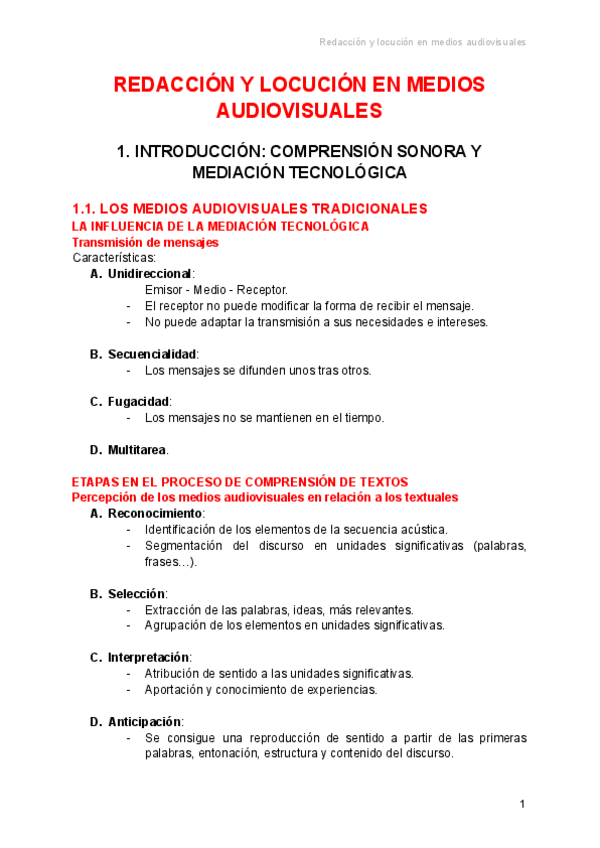 Redacción y locución en medios audiovisuales

REDACCIÓN Y LOCUCIÓN EN MEDIOS AUDIOVISUALES

1. INTRODUCCIÓN: COMPRENSIÓN SONORA Y MEDIACIÓN TECNOLÓGICA

1.1. LOS MEDIOS AUDIOVISUALES TRADICIONALES
LA INFLUENCIA DE LA MEDIACIÓN TECNOLÓGICA
Transmisión de mensajes
Características:
A. Unidireccional:
Emisor - Medio - Receptor.
- El receptor no puede modificar la forma de recibir el mensaje.
- No puede adaptar la transmisión a sus necesidades e intereses.

B. Secuencialidad:
- Los mensajes se difunden unos tras otros.

C. Fugacidad:
- Los mensajes no se mantienen en el tiempo.

D. Multitarea.

ETAPAS EN EL PROCESO DE COMPRENSIÓN DE TEXTOS
Percepción de los medios audiovisuales en relación a los textuales
A. Reconocimiento:
- Identificación de los elementos de la secuencia acústica.
- Segmentación del discurso en unidades significativas (palabras, frases…).

B. Selección:
- Extracción de las palabras, ideas, más relevantes.
- Agrupación de los elementos en unidades significativas.

C. Interpretación:
- Atribución de sentido a las unidades significativas.
- Aportación y conocimiento de experiencias.

D. Anticipación:
- Se consigue una reproducción de sentido a partir de las primeras palabras, entonación, estructura y contenido del discurso.

1